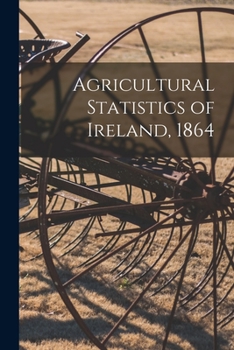 Agricultural Statistics of Ireland, 1864